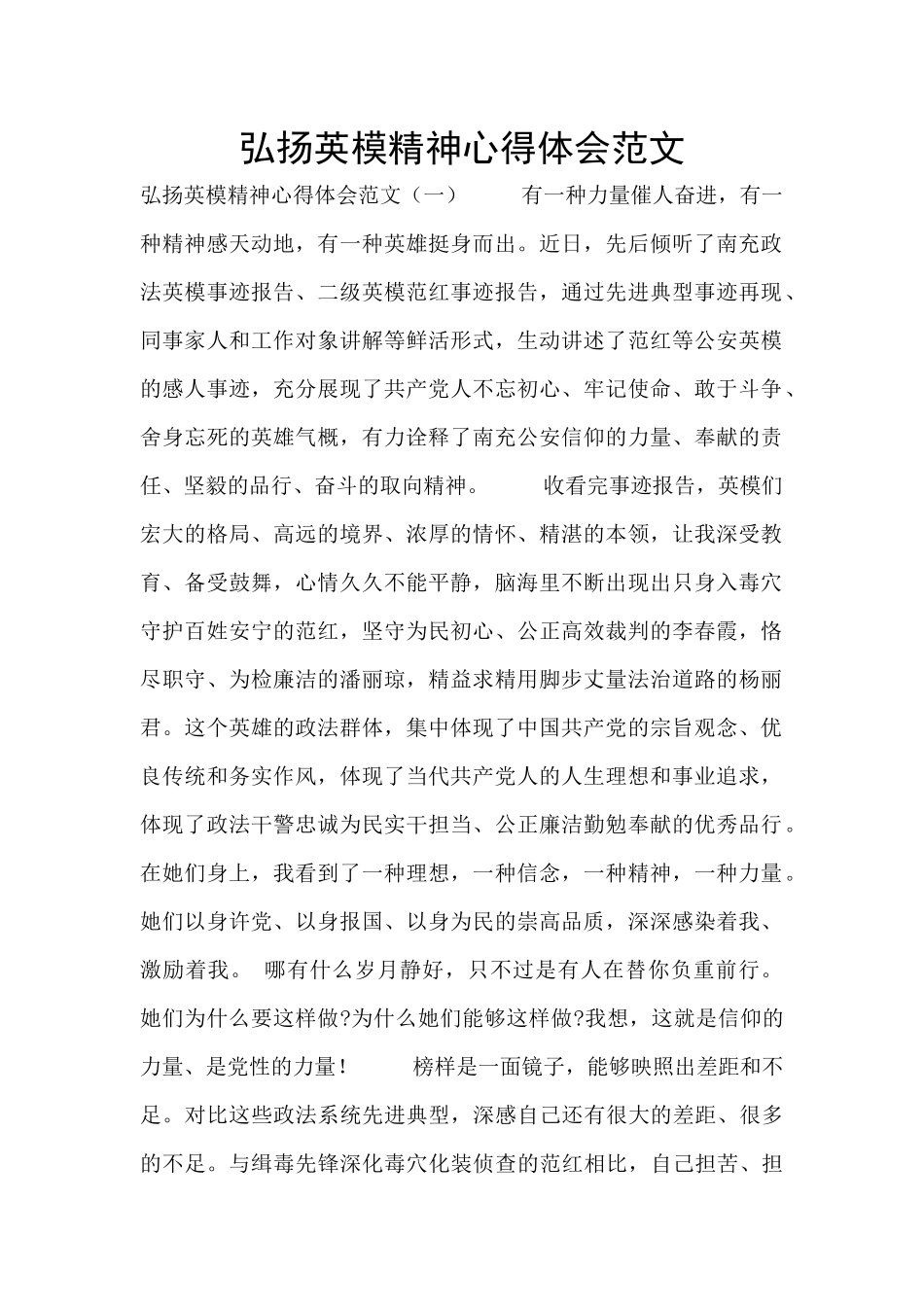 弘扬英模精神心得体会范文

弘扬英模精神心得体会范文（一）　　有一种力量催人奋进，有一种精神感天动地，有一种英雄挺身而出。近日，先后倾听了南充政法英模事迹报告、二级英模范红事迹报告，通过先进典型事迹再现、同事家人和工作对象讲解等鲜活形式，生动讲述了范红等公安英模的感人事迹，充分展现了共产党人不忘初心、牢记使命、敢于斗争、舍身忘死的英雄气概，有力诠释了南充公安信仰的力量、奉献的责任、坚毅的品行、奋斗的取向精神。　　收看完事迹报告，英模们宏大的格局、高远的境界、浓厚的情怀、精湛的本领，让我深受教育、备受鼓舞，心情久久不能平静，脑海里不断出现出只身入毒穴守护百姓安宁的范红，坚守为民初心、公正高效裁判的李春霞，恪尽职守、为检廉洁的潘丽琼，精益求精用脚步丈量法治道路的杨丽君。这个英雄的政法群体，集中体现了中国共产党的宗旨观念、优良传统和务实作风，体现了当代共产党人的人生理想和事业追求，体现了政法干警忠诚为民实干担当、公正廉洁勤勉奉献的优秀品行。在她们身上，我看到了一种理想，一种信念，一种精神，一种力量。她们以身许党、以身报国、以身为民的崇高品质，深深感染着我、激励着我。 哪有什么岁月静好，只不过是有人在替你负重前行。她们为什么要这样做?为什么她们能够这样做?我想，这就是信仰的力量、是党性的力量！　　榜样是一面镜子，能够映照出差距和不足。对比这些政法系统先进典型，深感自己还有很大的差距、很多的不足。与缉毒先锋深化毒穴化装侦查的范红相比，自己担苦、担